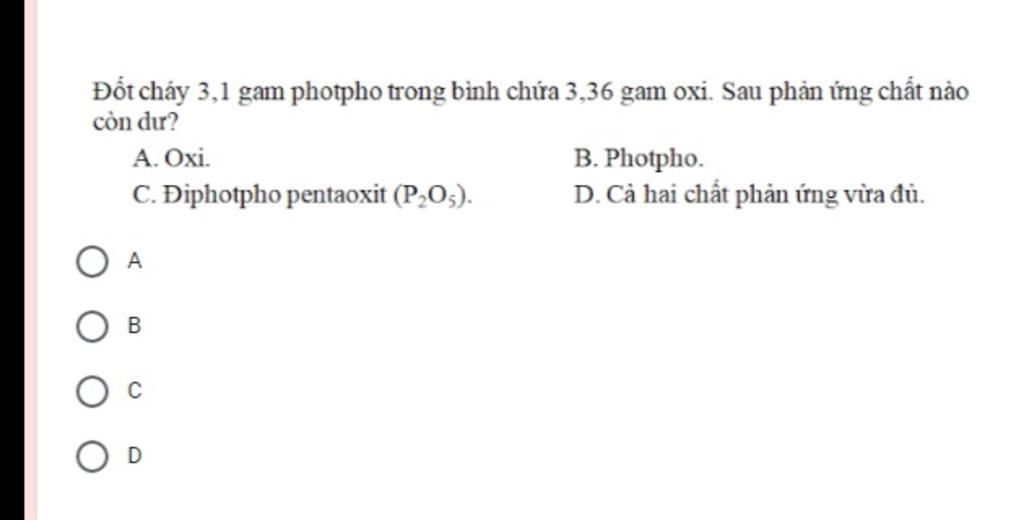 Đốt cháy 3,1 gam photpho trong bình chứa 3,36 gam oxi. Sau phản ứng chất nào còn dư?

A. Oxi.

B. Photpho.

C. Điphotpho pentaoxit ($P_2O_5$).

D. Cả hai chất phản ứng vừa đủ.

A

B

C

D